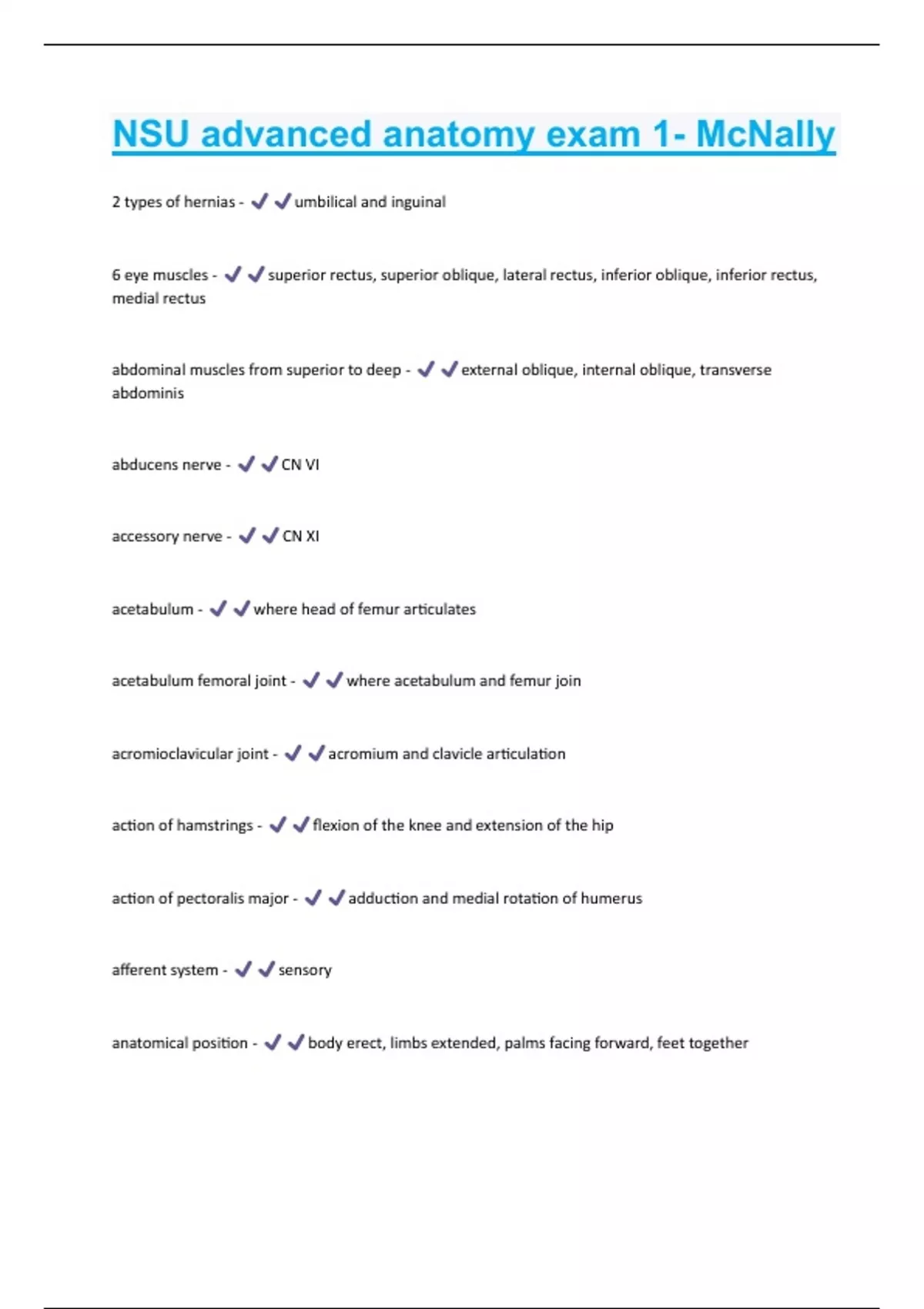 NSU advanced anatomy exam 1- McNally

2 types of hernias - ✔✔umbilical and inguinal

6 eye muscles - ✔✔superior rectus, superior oblique, lateral rectus, inferior oblique, inferior rectus, medial rectus

abdominal muscles from superior to deep - ✔✔external oblique, internal oblique, transverse abdominis

abducens nerve - ✔✔CN VI

accessory nerve - ✔✔CN XI

acetabulum - ✔✔where head of femur articulates

acetabulum femoral joint - ✔✔where acetabulum and femur join

acromioclavicular joint - ✔✔acromium and clavicle articulation

action of hamstrings - ✔✔flexion of the knee and extension of the hip

action of pectoralis major - ✔✔adduction and medial rotation of humerus

afferent system - ✔✔sensory

anatomical position - ✔✔body erect, limbs extended, palms facing forward, feet together